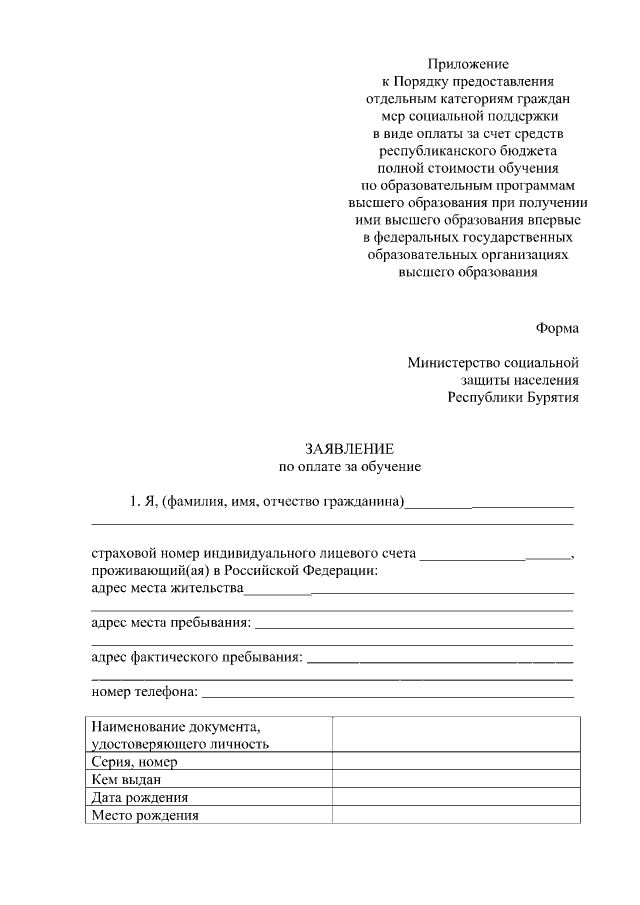 Приложение
к Порядку предоставления
отдельным категориям граждан
мер социальной поддержки
в виде оплаты за счет средств
республиканского бюджета
полной стоимости обучения
по образовательным программам
высшего образования при получении
ими высшего образования впервые
в федеральных государственных
образовательных организациях
высшего образования

Форма

Министерство социальной
защиты населения
Республики Бурятия

ЗАЯВЛЕНИЕ
по оплате за обучение

1. Я, (фамилия, имя, отчество гражданина)____
____

страховой номер индивидуального лицевого счета ____,
проживающий(ая) в Российской Федерации:
адрес места жительства____
____

адрес места пребывания: ____
____

адрес фактического пребывания: ____
____

номер телефона: ____

| Наименование документа, удостоверяющего личность | |
|---|---|
| Серия, номер | |
| Кем выдан | |
| Дата рождения | |
| Место рождения | |